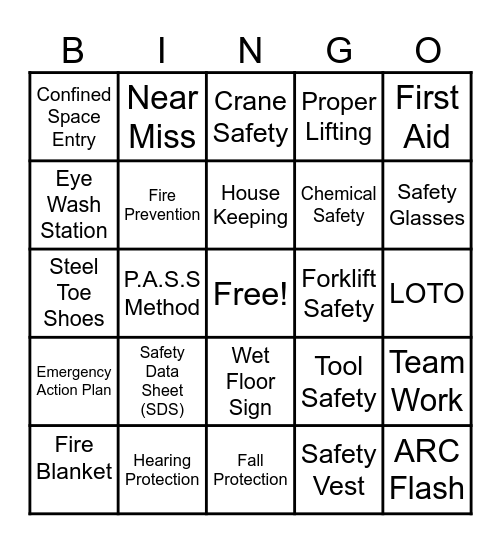 | B | I | N | G | O |
|---|---|---|---|---|
| Confined Space Entry | Near Miss | Crane Safety | Proper Lifting | First Aid |
| Eye Wash Station | Fire Prevention | House Keeping | Chemical Safety | Safety Glasses |
| Steel Toe Shoes | P.A.S.S Method | Free! | Forklift Safety | LOTO |
| Emergency Action Plan | Safety Data Sheet (SDS) | Wet Floor Sign | Tool Safety | Team Work |
| Fire Blanket | Hearing Protection | Fall Protection | Safety Vest | ARC Flash |